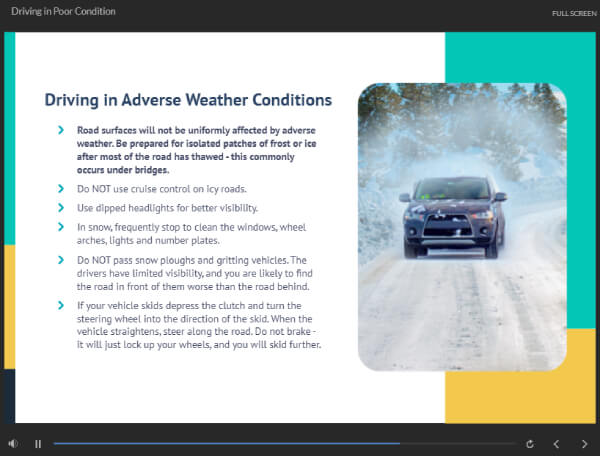 Driving in Poor Condition

FULL SCREEN

Driving in Adverse Weather Conditions

› Road surfaces will not be uniformly affected by adverse weather. Be prepared for isolated patches of frost or ice after most of the road has thawed - this commonly occurs under bridges.

› Do NOT use cruise control on icy roads.

› Use dipped headlights for better visibility.

› In snow, frequently stop to clean the windows, wheel arches, lights and number plates.

› Do NOT pass snow ploughs and gritting vehicles. The drivers have limited visibility, and you are likely to find the road in front of them worse than the road behind.

› If your vehicle skids depress the clutch and turn the steering wheel into the direction of the skid. When the vehicle straightens, steer along the road. Do not brake - it will just lock up your wheels, and you will skid further.